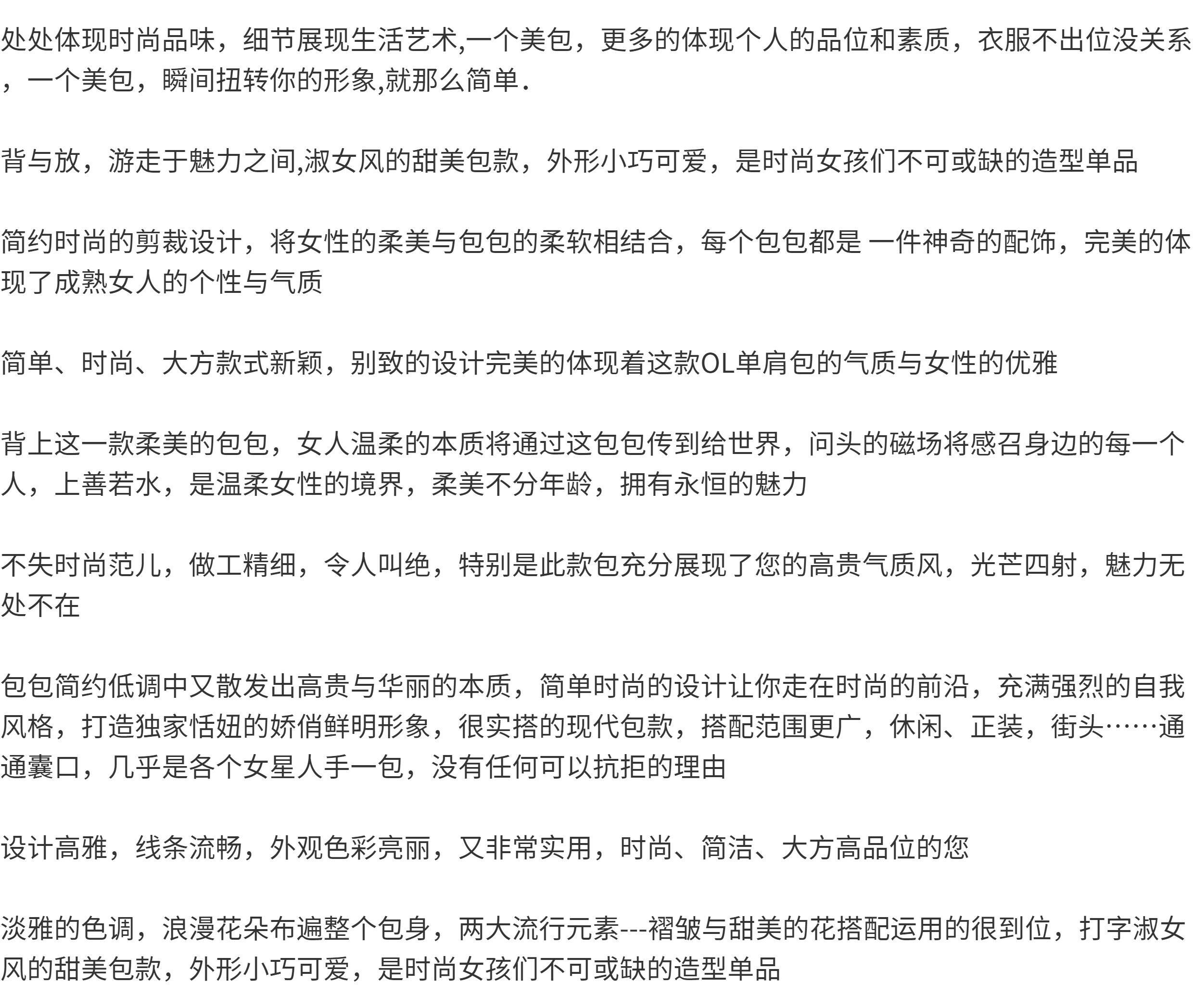 处处体现时尚品味，细节展现生活艺术,一个美包，更多的体现个人的品位和素质，衣服不出位没关系，一个美包，瞬间扭转你的形象,就那么简单.

背与放，游走于魅力之间,淑女风的甜美包款，外形小巧可爱，是时尚女孩们不可或缺的造型单品

简约时尚的剪裁设计，将女性的柔美与包包的柔软相结合，每个包包都是 一件神奇的配饰，完美的体现了成熟女人的个性与气质

简单、时尚、大方款式新颖，别致的设计完美的体现着这款OL单肩包的气质与女性的优雅

背上这一款柔美的包包，女人温柔的本质将通过这包包传到给世界，问头的磁场将感召身边的每一个人，上善若水，是温柔女性的境界，柔美不分年龄，拥有永恒的魅力

不失时尚范儿，做工精细，令人叫绝，特别是此款包充分展现了您的高贵气质风，光芒四射，魅力无处不在

包包简约低调中又散发出高贵与华丽的本质，简单时尚的设计让你走在时尚的前沿，充满强烈的自我风格，打造独家恬妞的娇俏鲜明形象，很实搭的现代包款，搭配范围更广，休闲、正装，街头……通通囊口，几乎是各个女星人手一包，没有任何可以抗拒的理由

设计高雅，线条流畅，外观色彩亮丽，又非常实用，时尚、简洁、大方高品位的您

淡雅的色调，浪漫花朵布遍整个包身，两大流行元素---褶皱与甜美的花搭配运用的很到位，打字淑女风的甜美包款，外形小巧可爱，是时尚女孩们不可或缺的造型单品